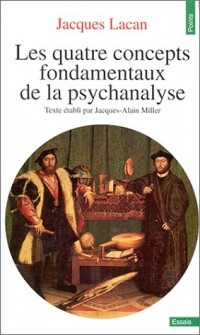 Points

Jacques Lacan

Les quatre concepts fondamentaux de la psychanalyse

Texte établi par Jacques-Alain Miller

Essais